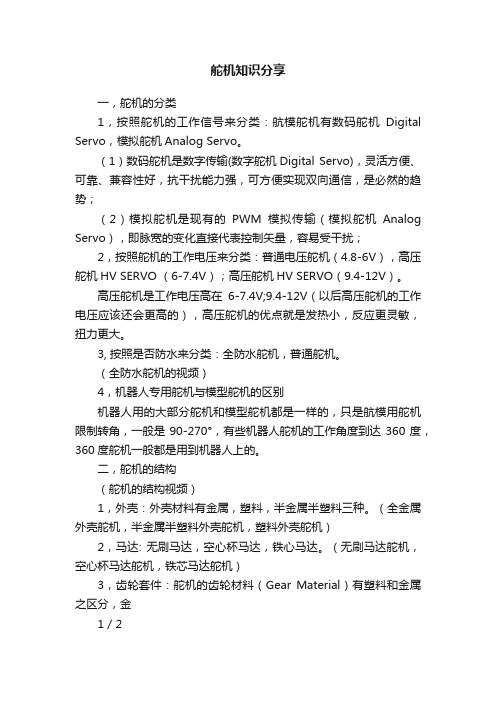 舵机知识分享

一，舵机的分类

1，按照舵机的工作信号来分类：航模舵机有数码舵机 Digital Servo，模拟舵机 Analog Servo。

（1）数码舵机是数字传输(数字舵机 Digital Servo)，灵活方便、可靠、兼容性好，抗干扰能力强，可方便实现双向通信，是必然的趋势；

（2）模拟舵机是现有的 PWM 模拟传输（模拟舵机 Analog Servo），即脉宽的变化直接代表控制矢量，容易受干扰；

2，按照舵机的工作电压来分类：普通电压舵机（4.8-6V），高压舵机 HV SERVO （6-7.4V）；高压舵机 HV SERVO（9.4-12V）。

高压舵机是工作电压高在 6-7.4V;9.4-12V（以后高压舵机的工作电压应该还会更高的），高压舵机的优点就是发热小，反应更灵敏，扭力更大。

3, 按照是否防水来分类：全防水舵机，普通舵机。

（全防水舵机的视频）

4，机器人专用舵机与模型舵机的区别

机器人用的大部分舵机和模型舵机都是一样的，只是航模用舵机限制转角，一般是 90-270°，有些机器人舵机的工作角度到达 360 度，360 度舵机一般都是用到机器人上的。

二，舵机的结构

（舵机的结构视频）

1，外壳：外壳材料有金属，塑料，半金属半塑料三种。（全金属外壳舵机，半金属半塑料外壳舵机，塑料外壳舵机）

2，马达: 无刷马达，空心杯马达，铁心马达。（无刷马达舵机，空心杯马达舵机，铁芯马达舵机）

3，齿轮套件：舵机的齿轮材料（Gear Material）有塑料和金属之区分，金

1 / 2